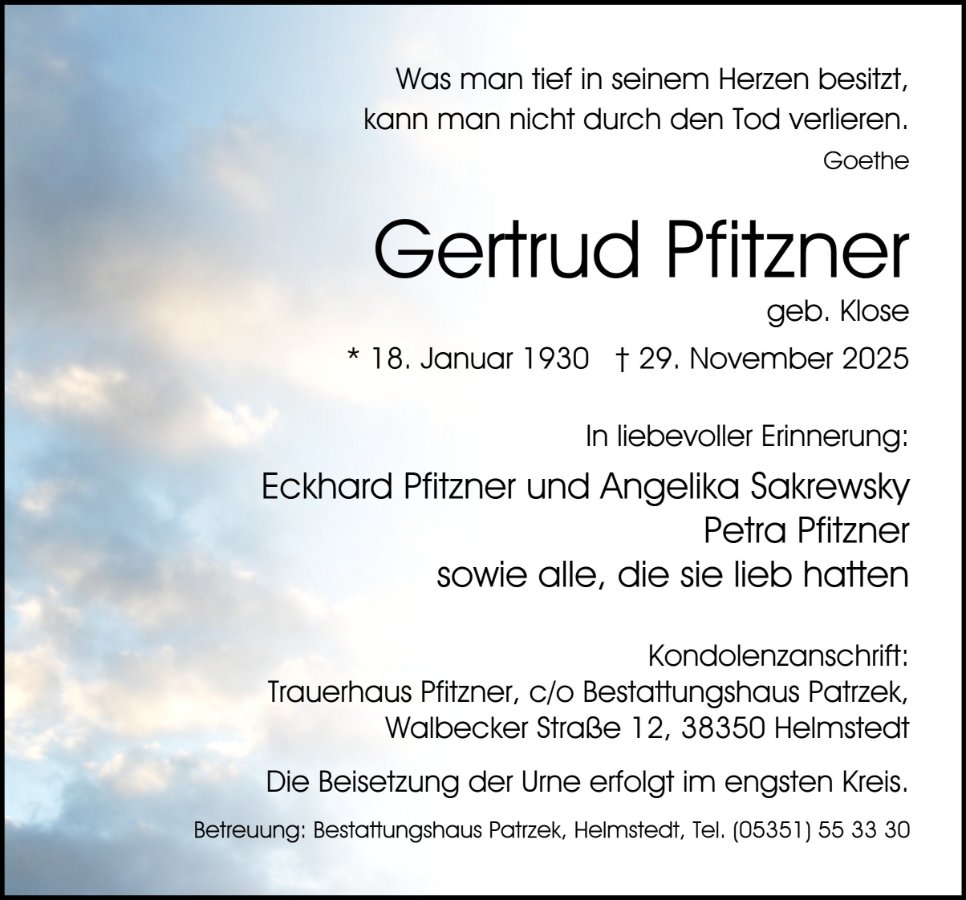 Was man tief in seinem Herzen besitzt,
kann man nicht durch den Tod verlieren.
Goethe

Gertrud Pfitzner

geb. Klose

* 18. Januar 1930 † 29. November 2025

In liebevoller Erinnerung:

Eckhard Pfitzner und Angelika Sakrewsky
Petra Pfitzner
sowie alle, die sie lieb hatten

Kondolenzanschrift:
Trauerhaus Pfitzner, c/o Bestattungshaus Patrzek,
Walbecker Straße 12, 38350 Helmstedt

Die Beisetzung der Urne erfolgt im engsten Kreis.

Betreuung: Bestattungshaus Patrzek, Helmstedt, Tel. (05351) 55 33 30